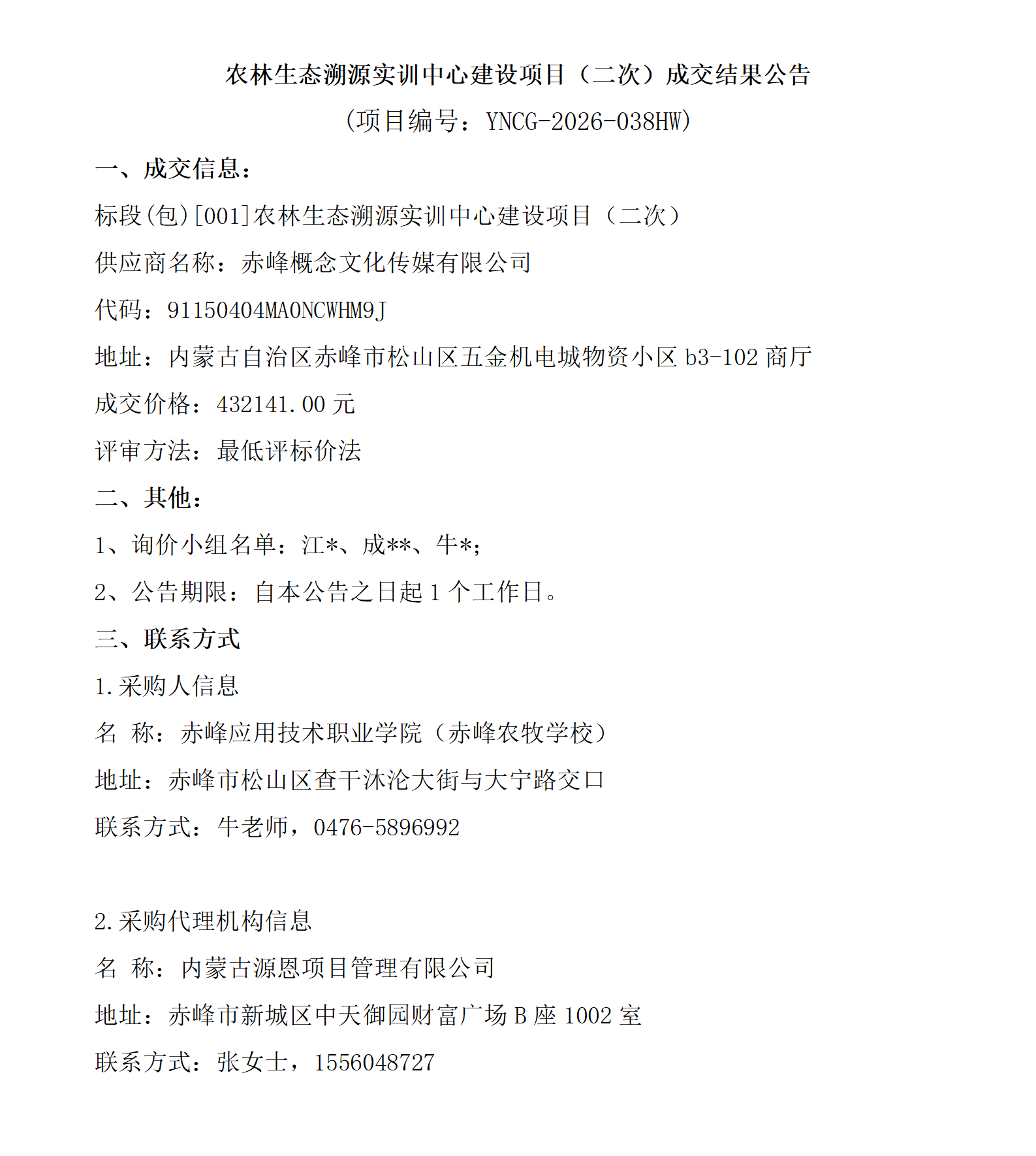 农林生态溯源实训中心建设项目（二次）成交结果公告

（项目编号：YNCG-2026-038HW）

一、成交信息：

标段(包)[001]农林生态溯源实训中心建设项目（二次）

供应商名称：赤峰概念文化传媒有限公司

代码：91150404MA0NCWHM9J

地址：内蒙古自治区赤峰市松山区五金机电城物资小区 b3-102 商厅

成交价格：432141.00 元

评审方法：最低评标价法

二、其他：

1、询价小组名单：江*、成**、牛*；

2、公告期限：自本公告之日起 1 个工作日。

三、联系方式

1.采购人信息

名 称：赤峰应用技术职业学院（赤峰农牧学校）

地址：赤峰市松山区查干沐沦大街与大宁路交口

联系方式：牛老师，0476-5896992

2.采购代理机构信息

名 称：内蒙古源恩项目管理有限公司

地址：赤峰市新城区中天御园财富广场 B 座 1002 室

联系方式：张女士，1556048727